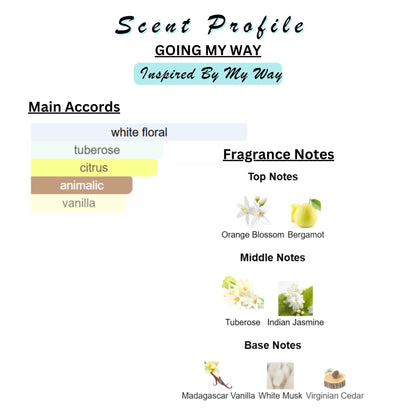 Scent Profile
GOING MY WAY
Inspired By My Way

Main Accords

white floral
tuberose
citrus
animalic
vanilla

Fragrance Notes

Top Notes

Orange Blossom Bergamot

Middle Notes

Tuberose Indian Jasmine

Base Notes

Madagascar Vanilla White Musk Virginian Cedar